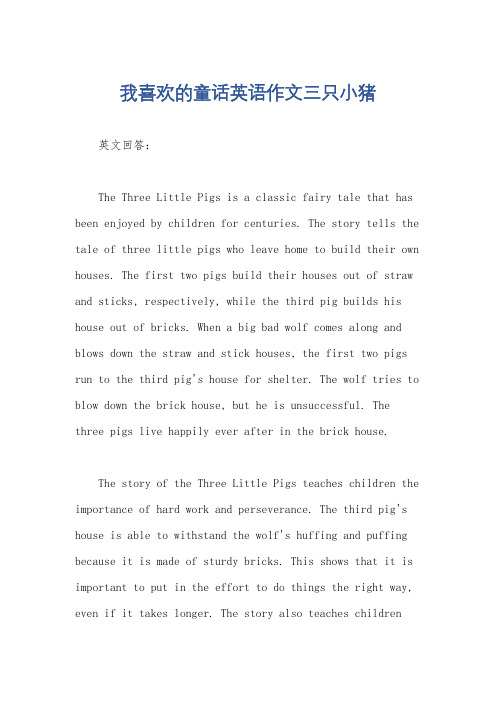 我喜欢的童话英语作文三只小猪

英文回答:

The Three Little Pigs is a classic fairy tale that has been enjoyed by children for centuries. The story tells the tale of three little pigs who leave home to build their own houses. The first two pigs build their houses out of straw and sticks, respectively, while the third pig builds his house out of bricks. When a big bad wolf comes along and blows down the straw and stick houses, the first two pigs run to the third pig's house for shelter. The wolf tries to blow down the brick house, but he is unsuccessful. The three pigs live happily ever after in the brick house.

The story of the Three Little Pigs teaches children the importance of hard work and perseverance. The third pig's house is able to withstand the wolf's huffing and puffing because it is made of sturdy bricks. This shows that it is important to put in the effort to do things the right way, even if it takes longer. The story also teaches children